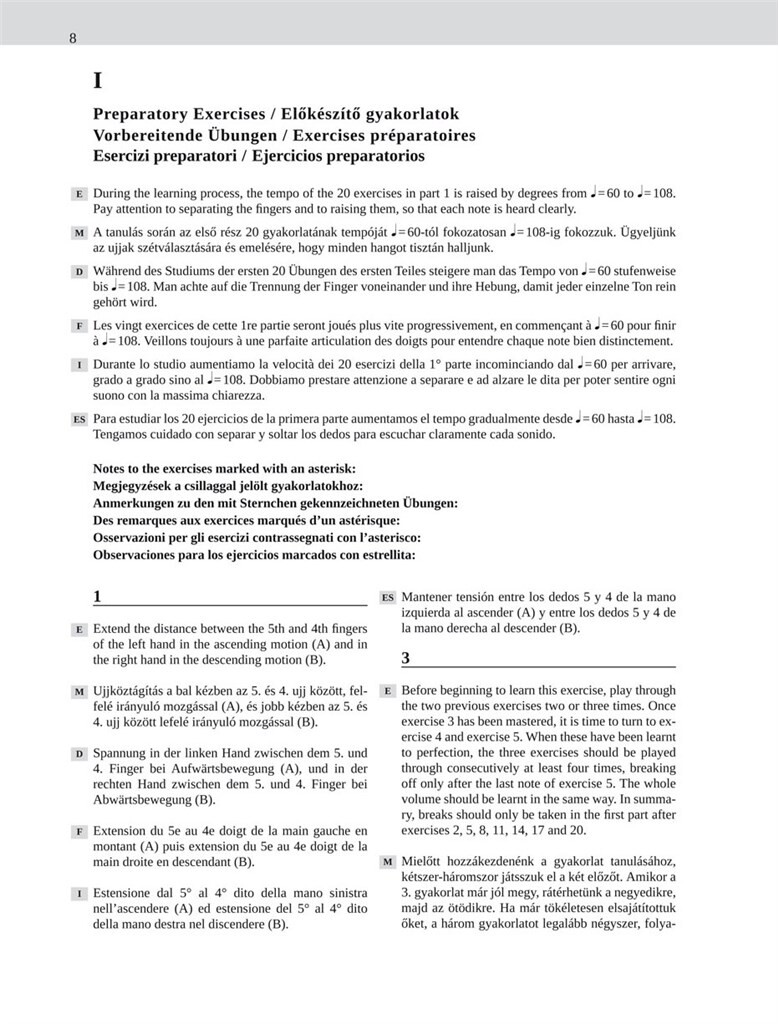 8

I

Preparatory Exercises / Előkészítő gyakorlatok
Vorbereitende Übungen / Exercises préparatoires
Esercizi preparatori / Ejercicios preparatorios

E During the learning process, the tempo of the 20 exercises in part 1 is raised by degrees from ♩= 60 to ♩= 108. Pay attention to separating the fingers and to raising them, so that each note is heard clearly.

M A tanulás során az első rész 20 gyakorlatának tempóját ♩= 60-tól fokozatosan ♩= 108-ig fokozzuk. Ügyeljünk az ujjak szétválasztására és emelésére, hogy minden hangot tisztán halljunk.

D Während des Studiums der ersten 20 Übungen des ersten Teiles steigere man das Tempo von ♩= 60 stufenweise bis ♩= 108. Man achte auf die Trennung der Finger voneinander und ihre Hebung, damit jeder einzelne Ton rein gehört wird.

F Les vingt exercices de cette 1re partie seront joués plus vite progressivement, en commençant à ♩= 60 pour finir à ♩= 108. Veillons toujours à une parfaite articulation des doigts pour entendre chaque note bien distinctement.

I Durante lo studio aumentiamo la velocità dei 20 esercizi della 1° parte incominciando dal ♩= 60 per arrivare, grado a grado sino al ♩= 108. Dobbiamo prestare attenzione a separare e ad alzare le dita per poter sentire ogni suono con la massima chiarezza.

ES Para estudiar los 20 ejercicios de la primera parte aumentamos el tempo gradualmente desde ♩= 60 hasta ♩= 108. Tengamos cuidado con separar y soltar los dedos para escuchar claramente cada sonido.

Notes to the exercises marked with an asterisk:
Megjegyzések a csillaggal jelölt gyakorlatokhoz:
Anmerkungen zu den mit Sternchen gekennzeichneten Übungen:
Des remarques aux exercices marqués d'un astérisque:
Osservazioni per gli esercizi contrassegnati con l'asterisco:
Observaciones para los ejercicios marcados con estrellita:

1

E Extend the distance between the 5th and 4th fingers of the left hand in the ascending motion (A) and in the right hand in the descending motion (B).

M Ujjköztágítás a bal kézben az 5. és 4. ujj között, felfelé irányuló mozgással (A), és jobb kézben az 5. és 4. ujj között lefelé irányuló mozgással (B).

D Spannung in der linken Hand zwischen dem 5. und 4. Finger bei Aufwärtsbewegung (A), und in der rechten Hand zwischen dem 5. und 4. Finger bei Abwärtsbewegung (B).

F Extension du 5e au 4e doigt de la main gauche en montant (A) puis extension du 5e au 4e doigt de la main droite en descendant (B).

I Estensione dal 5° al 4° dito della mano sinistra nell'ascendere (A) ed estensione del 5° al 4° dito della mano destra nel discendere (B).

ES Mantener tensión entre los dedos 5 y 4 de la mano izquierda al ascender (A) y entre los dedos 5 y 4 de la mano derecha al descender (B).

3

E Before beginning to learn this exercise, play through the two previous exercises two or three times. Once exercise 3 has been mastered, it is time to turn to exercise 4 and exercise 5. When these have been learnt to perfection, the three exercises should be played through consecutively at least four times, breaking off only after the last note of exercise 5. The whole volume should be learnt in the same way. In summary, breaks should only be taken in the first part after exercises 2, 5, 8, 11, 14, 17 and 20.

M Mielőtt hozzákezdenénk a gyakorlat tanulásához, kétszer-háromszor játsszuk el a két előzőt. Amikor a 3. gyakorlat már jól megy, rátérhetünk a negyedikre, majd az ötödikre. Ha már tökéletesen elsajátítottuk őket, a három gyakorlatot legalább négyszer, folya-